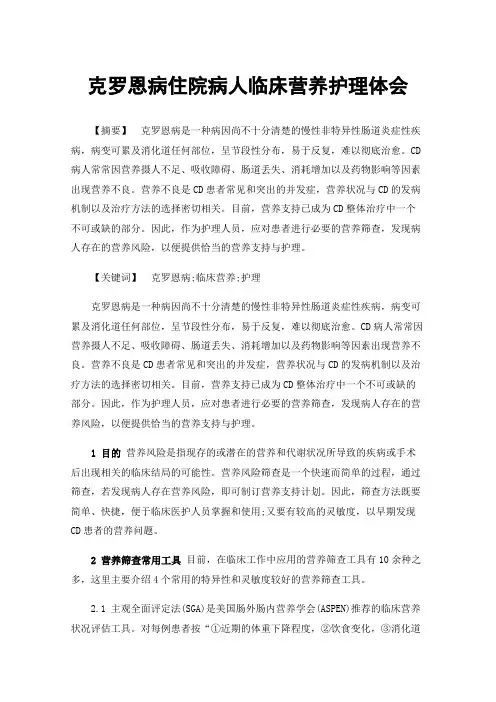 克罗恩病住院病人临床营养护理体会

【摘要】　克罗恩病是一种病因尚不十分清楚的慢性非特异性肠道炎症性疾病，病变可累及消化道任何部位，呈节段性分布，易于反复，难以彻底治愈。CD病人常常因营养摄人不足、吸收障碍、肠道丢失、消耗增加以及药物影响等因素出现营养不良。营养不良是CD患者常见和突出的并发症，营养状况与CD的发病机制以及治疗方法的选择密切相关。目前，营养支持已成为CD整体治疗中一个不可或缺的部分。因此，作为护理人员，应对患者进行必要的营养筛查，发现病人存在的营养风险，以便提供恰当的营养支持与护理。

【关键词】　克罗恩病;临床营养;护理

克罗恩病是一种病因尚不十分清楚的慢性非特异性肠道炎症性疾病，病变可累及消化道任何部位，呈节段性分布，易于反复，难以彻底治愈。CD病人常常因营养摄人不足、吸收障碍、肠道丢失、消耗增加以及药物影响等因素出现营养不良。营养不良是CD患者常见和突出的并发症，营养状况与CD的发病机制以及治疗方法的选择密切相关。目前，营养支持已成为CD整体治疗中一个不可或缺的部分。因此，作为护理人员，应对患者进行必要的营养筛查，发现病人存在的营养风险，以便提供恰当的营养支持与护理。

1 目的　营养风险是指现存的或潜在的营养和代谢状况所导致的疾病或手术后出现相关的临床结局的可能性。营养风险筛查是一个快速而简单的过程，通过筛查，若发现病人存在营养风险，即可制订营养支持计划。因此，筛查方法既要简单、快捷，便于临床医护人员掌握和使用;又要有较高的灵敏度，以早期发现CD患者的营养问题。

2 营养筛查常用工具　目前，在临床工作中应用的营养筛查工具有10余种之多，这里主要介绍4个常用的特异性和灵敏度较好的营养筛查工具。

2.1 主观全面评定法(SGA)是美国肠外肠内营养学会(ASPEN)推荐的临床营养状况评估工具。对每例患者按“①近期的体重下降程度，②饮食变化，③消化道